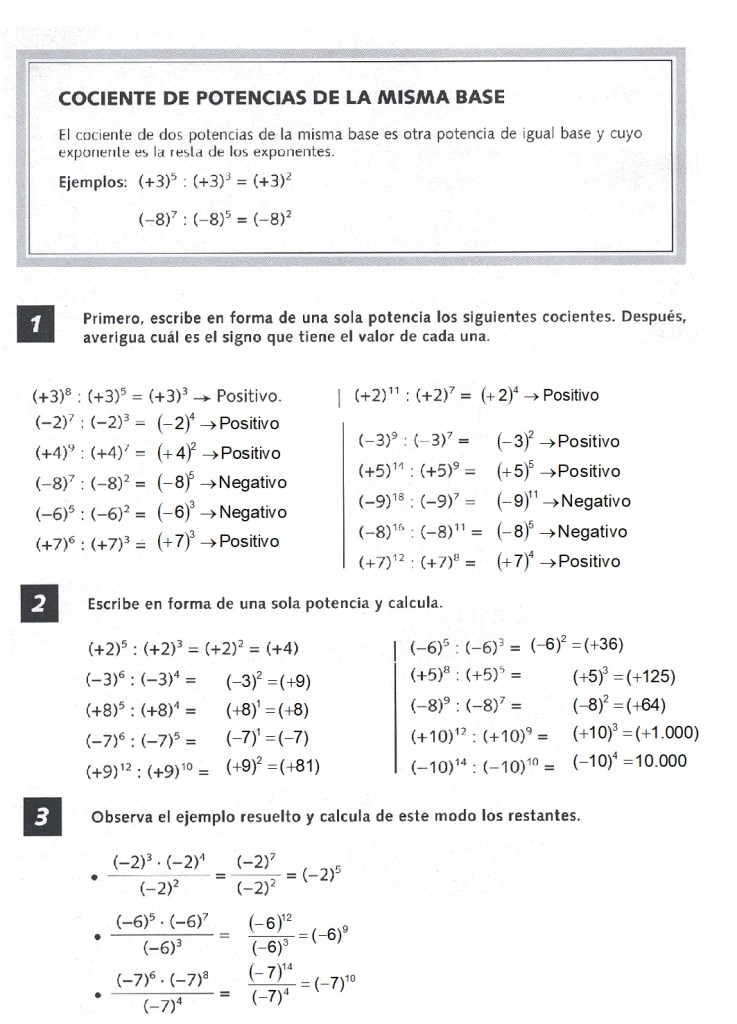 COCIENTE DE POTENCIAS DE LA MISMA BASE

El cociente de dos potencias de la misma base es otra potencia de igual base y cuyo exponente es la resta de los exponentes.

Ejemplos: $(+3)^5 : (+3)^3 = (+3)^2$

$(-8)^7 : (-8)^5 = (-8)^2$

1 Primero, escribe en forma de una sola potencia los siguientes cocientes. Después, averigua cuál es el signo que tiene el valor de cada una.

$(+3)^8 : (+3)^5 = (+3)^3 \rightarrow$ Positivo.
$(-2)^7 : (-2)^3 = (-2)^4 \rightarrow$ Positivo
$(+4)^9 : (+4)^7 = (+4)^2 \rightarrow$ Positivo
$(-8)^7 : (-8)^2 = (-8)^5 \rightarrow$ Negativo
$(-6)^5 : (-6)^2 = (-6)^3 \rightarrow$ Negativo
$(+7)^6 : (+7)^3 = (+7)^3 \rightarrow$ Positivo

$(+2)^{11} : (+2)^7 = (+2)^4 \rightarrow$ Positivo
$(-3)^9 : (-3)^7 = (-3)^2 \rightarrow$ Positivo
$(+5)^{14} : (+5)^9 = (+5)^5 \rightarrow$ Positivo
$(-9)^{18} : (-9)^7 = (-9)^{11} \rightarrow$ Negativo
$(-8)^{16} : (-8)^{11} = (-8)^5 \rightarrow$ Negativo
$(+7)^{12} : (+7)^8 = (+7)^4 \rightarrow$ Positivo

2 Escribe en forma de una sola potencia y calcula.

$(+2)^5 : (+2)^3 = (+2)^2 = (+4)$
$(-3)^6 : (-3)^4 = (-3)^2 = (+9)$
$(+8)^5 : (+8)^4 = (+8)^1 = (+8)$
$(-7)^6 : (-7)^5 = (-7)^1 = (-7)$
$(+9)^{12} : (+9)^{10} = (+9)^2 = (+81)$

$(-6)^5 : (-6)^3 = (-6)^2 = (+36)$
$(+5)^8 : (+5)^5 = (+5)^3 = (+125)$
$(-8)^9 : (-8)^7 = (-8)^2 = (+64)$
$(+10)^{12} : (+10)^9 = (+10)^3 = (+1.000)$
$(-10)^{14} : (-10)^{10} = (-10)^4 = 10.000$

3 Observa el ejemplo resuelto y calcula de este modo los restantes.

• $\frac{(-2)^3 \cdot (-2)^4}{(-2)^2} = \frac{(-2)^7}{(-2)^2} = (-2)^5$

• $\frac{(-6)^5 \cdot (-6)^7}{(-6)^3} = \frac{(-6)^{12}}{(-6)^3} = (-6)^9$

• $\frac{(-7)^6 \cdot (-7)^8}{(-7)^4} = \frac{(-7)^{14}}{(-7)^4} = (-7)^{10}$